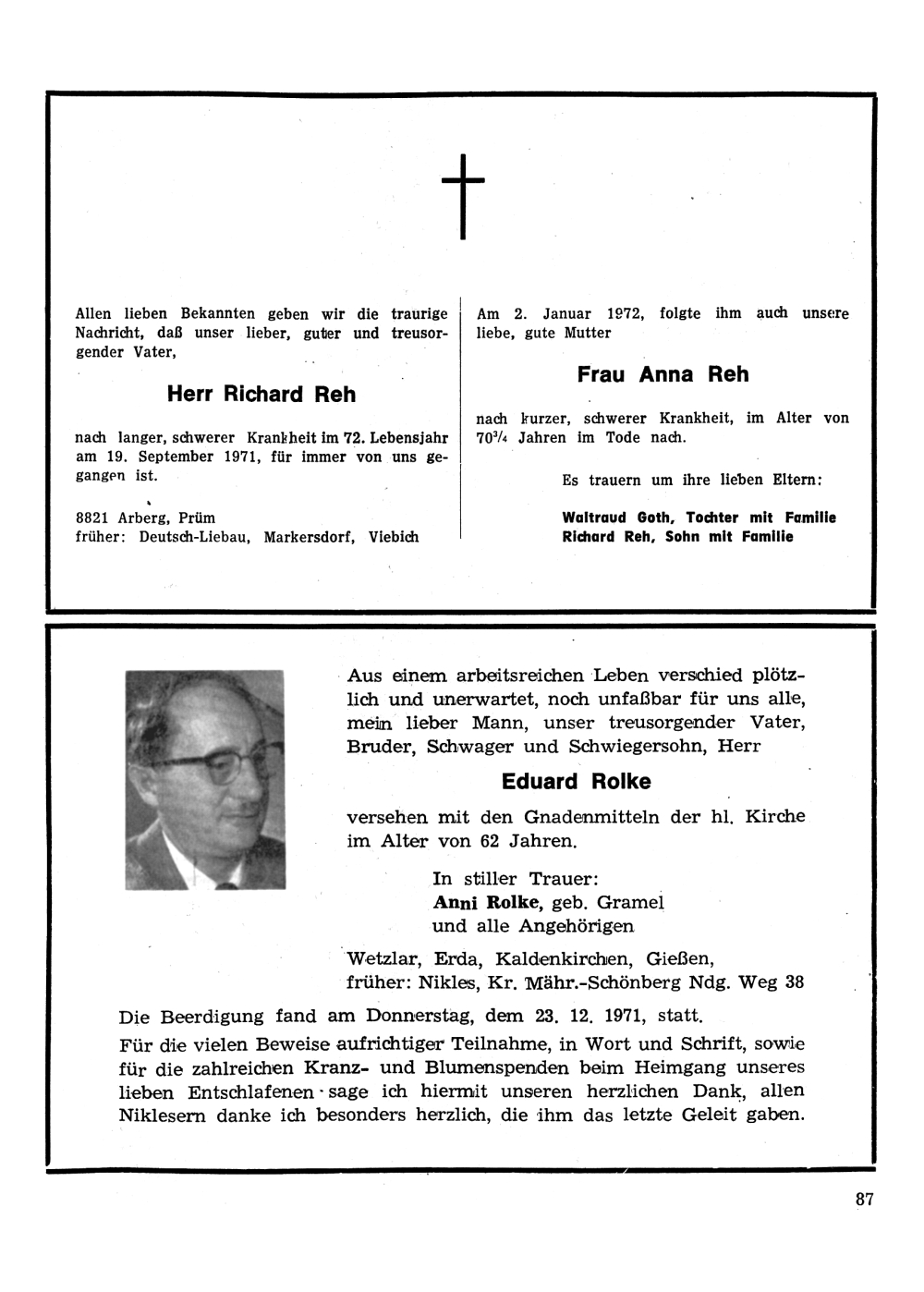 Allen lieben Bekannten geben wir die traurige Nachricht, daß unser lieber, guter und treusorgender Vater,

Herr Richard Reh

nach langer, schwerer Krankheit im 72. Lebensjahr am 19. September 1971, für immer von uns gegangen ist.

8821 Arberg, Prüm
früher: Deutsch-Liebau, Markersdorf, Viebich

Am 2. Januar 1972, folgte ihm auch unsere liebe, gute Mutter

Frau Anna Reh

nach kurzer, schwerer Krankheit, im Alter von $70^3/_4$ Jahren im Tode nach.

Es trauern um ihre lieben Eltern:

Waltraud Goth, Tochter mit Familie
Richard Reh, Sohn mit Familie

Aus einem arbeitsreichen Leben verschied plötzlich und unerwartet, noch unfaßbar für uns alle, mein lieber Mann, unser treusorgender Vater, Bruder, Schwager und Schwiegersohn, Herr

Eduard Rolke

versehen mit den Gnadenmitteln der hl. Kirche im Alter von 62 Jahren.

In stiller Trauer:
Anni Rolke, geb. Gramel
und alle Angehörigen

Wetzlar, Erda, Kaldenkirchen, Gießen,
früher: Nikles, Kr. Mähr.-Schönberg Ndg. Weg 38

Die Beerdigung fand am Donnerstag, dem 23. 12. 1971, statt.

Für die vielen Beweise aufrichtiger Teilnahme, in Wort und Schrift, sowie für die zahlreichen Kranz- und Blumenspenden beim Heimgang unseres lieben Entschlafenen sage ich hiermit unseren herzlichen Dank, allen Niklesern danke ich besonders herzlich, die ihm das letzte Geleit gaben.

87